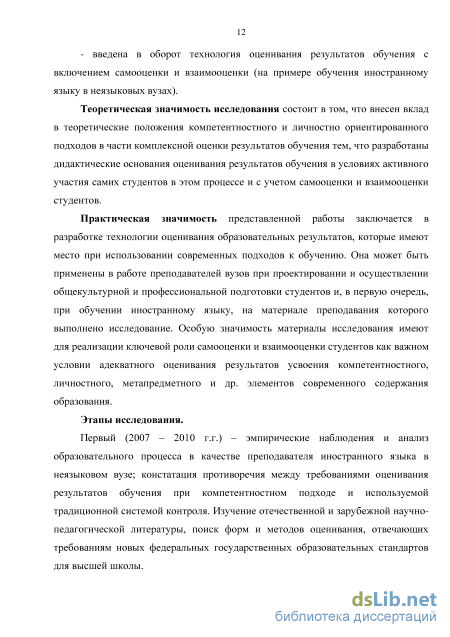 12

- введена в оборот технология оценивания результатов обучения с включением самооценки и взаимооценки (на примере обучения иностранному языку в неязыковых вузах).

Теоретическая значимость исследования состоит в том, что внесен вклад в теоретические положения компетентностного и личностно ориентированного подходов в части комплексной оценки результатов обучения тем, что разработаны дидактические основания оценивания результатов обучения в условиях активного участия самих студентов в этом процессе и с учетом самооценки и взаимооценки студентов.

Практическая значимость представленной работы заключается в разработке технологии оценивания образовательных результатов, которые имеют место при использовании современных подходов к обучению. Она может быть применены в работе преподавателей вузов при проектировании и осуществлении общекультурной и профессиональной подготовки студентов и, в первую очередь, при обучении иностранному языку, на материале преподавания которого выполнено исследование. Особую значимость материалы исследования имеют для реализации ключевой роли самооценки и взаимооценки студентов как важном условии адекватного оценивания результатов усвоения компетентностного, личностного, метапредметного и др. элементов современного содержания образования.

Этапы исследования.

Первый (2007 – 2010 г.г.) – эмпирические наблюдения и анализ образовательного процесса в качестве преподавателя иностранного языка в неязыковом вузе; констатация противоречия между требованиями оценивания результатов обучения при компетентностном подходе и используемой традиционной системой контроля. Изучение отечественной и зарубежной научно-педагогической литературы, поиск форм и методов оценивания, отвечающих требованиям новых федеральных государственных образовательных стандартов для высшей школы.

dsLib.net
библиотека диссертаций